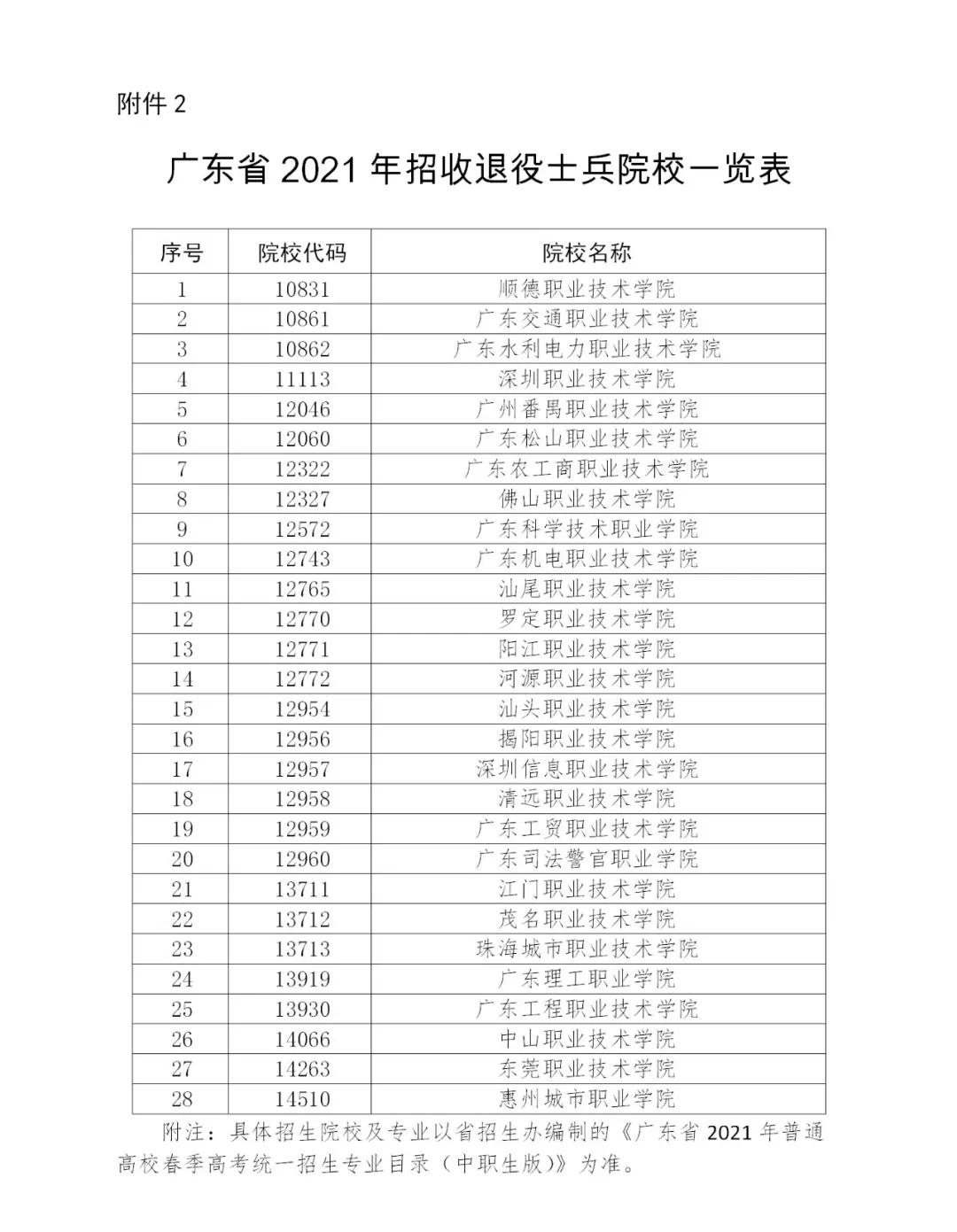 附件2

广东省2021年招收退役士兵院校一览表

| 序号 | 院校代码 | 院校名称 |
|---|---|---|
| 1 | 10831 | 顺德职业技术学院 |
| 2 | 10861 | 广东交通职业技术学院 |
| 3 | 10862 | 广东水利电力职业技术学院 |
| 4 | 11113 | 深圳职业技术学院 |
| 5 | 12046 | 广州番禺职业技术学院 |
| 6 | 12060 | 广东松山职业技术学院 |
| 7 | 12322 | 广东农工商职业技术学院 |
| 8 | 12327 | 佛山职业技术学院 |
| 9 | 12572 | 广东科学技术职业学院 |
| 10 | 12743 | 广东机电职业技术学院 |
| 11 | 12765 | 汕尾职业技术学院 |
| 12 | 12770 | 罗定职业技术学院 |
| 13 | 12771 | 阳江职业技术学院 |
| 14 | 12772 | 河源职业技术学院 |
| 15 | 12954 | 汕头职业技术学院 |
| 16 | 12956 | 揭阳职业技术学院 |
| 17 | 12957 | 深圳信息职业技术学院 |
| 18 | 12958 | 清远职业技术学院 |
| 19 | 12959 | 广东工贸职业技术学院 |
| 20 | 12960 | 广东司法警官职业学院 |
| 21 | 13711 | 江门职业技术学院 |
| 22 | 13712 | 茂名职业技术学院 |
| 23 | 13713 | 珠海城市职业技术学院 |
| 24 | 13919 | 广东理工职业学院 |
| 25 | 13930 | 广东工程职业技术学院 |
| 26 | 14066 | 中山职业技术学院 |
| 27 | 14263 | 东莞职业技术学院 |
| 28 | 14510 | 惠州城市职业学院 |

附注：具体招生院校及专业以省招生办编制的《广东省2021年普通高校春季高考统一招生专业目录（中职生版）》为准。